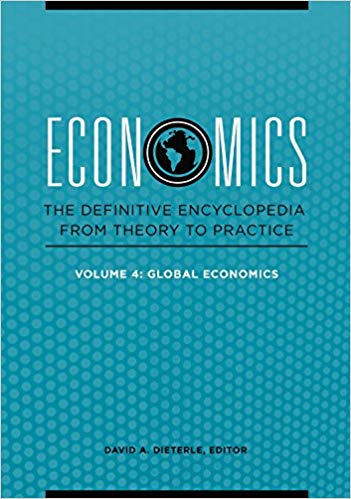 ECONOMICS

THE DEFINITIVE ENCYCLOPEDIA FROM THEORY TO PRACTICE

VOLUME 4: GLOBAL ECONOMICS

DAVID A. DIETERLE, EDITOR